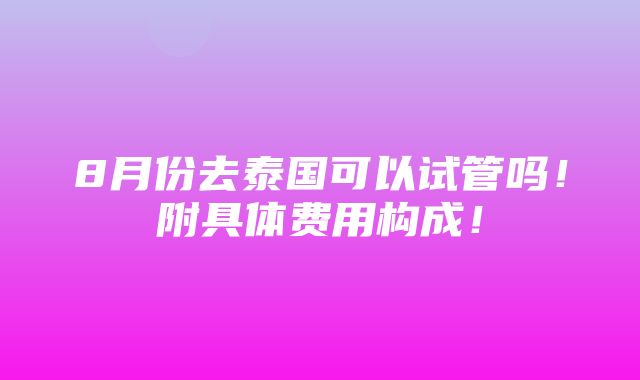 8月份去泰国可以试管吗！附具体费用构成！